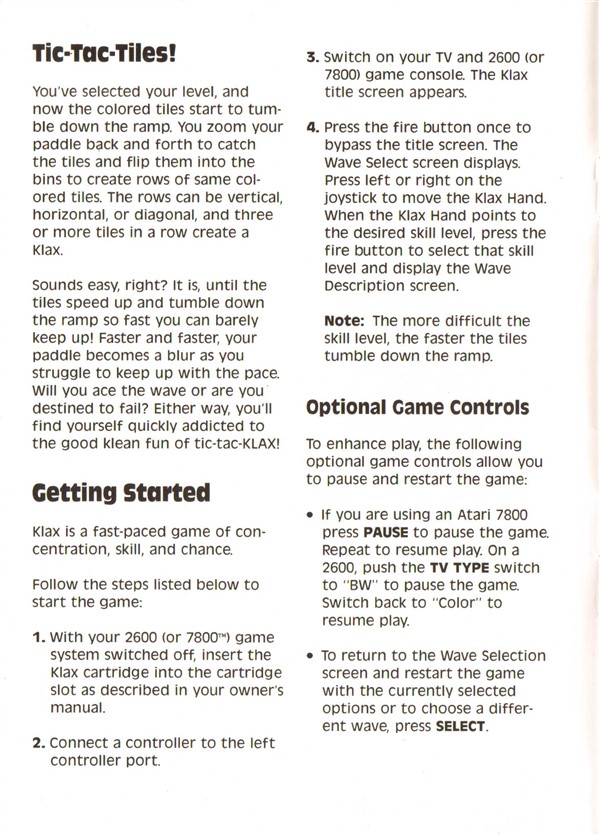 Tic-Tac-Tiles!

You've selected your level, and now the colored tiles start to tumble down the ramp. You zoom your paddle back and forth to catch the tiles and flip them into the bins to create rows of same colored tiles. The rows can be vertical, horizontal, or diagonal, and three or more tiles in a row create a Klax.

Sounds easy, right? It is, until the tiles speed up and tumble down the ramp so fast you can barely keep up! Faster and faster, your paddle becomes a blur as you struggle to keep up with the pace. Will you ace the wave or are you destined to fail? Either way, you'll find yourself quickly addicted to the good klean fun of tic-tac-KLAX!

Getting Started

Klax is a fast-paced game of concentration, skill, and chance.

Follow the steps listed below to start the game:

1. With your 2600 (or 7800™) game system switched off, insert the Klax cartridge into the cartridge slot as described in your owner's manual.

2. Connect a controller to the left controller port.

3. Switch on your TV and 2600 (or 7800) game console. The Klax title screen appears.

4. Press the fire button once to bypass the title screen. The Wave Select screen displays. Press left or right on the joystick to move the Klax Hand. When the Klax Hand points to the desired skill level, press the fire button to select that skill level and display the Wave Description screen.

Note: The more difficult the skill level, the faster the tiles tumble down the ramp.

Optional Game Controls

To enhance play, the following optional game controls allow you to pause and restart the game:

• If you are using an Atari 7800 press PAUSE to pause the game. Repeat to resume play. On a 2600, push the TV TYPE switch to "BW" to pause the game. Switch back to "Color" to resume play.

• To return to the Wave Selection screen and restart the game with the currently selected options or to choose a different wave, press SELECT.